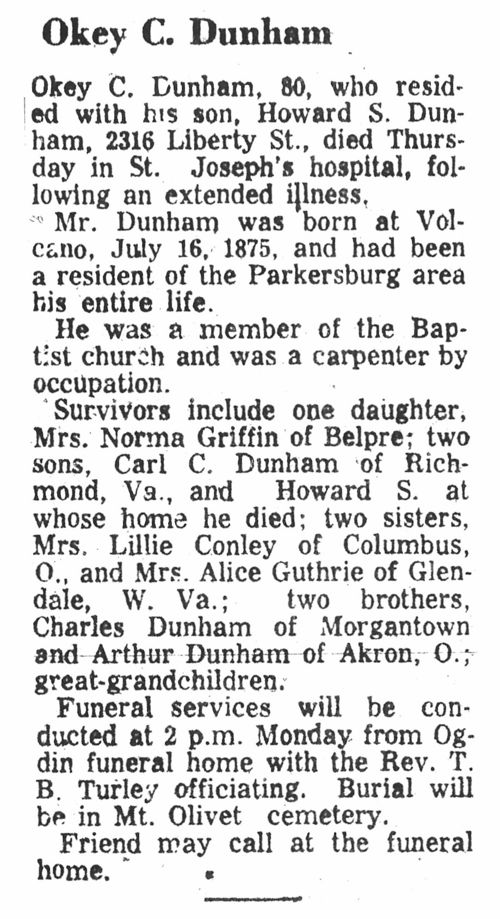 Okey C. Dunham

Okey C. Dunham, 80, who resided with his son, Howard S. Dunham, 2316 Liberty St., died Thursday in St. Joseph's hospital, following an extended illness.

Mr. Dunham was born at Volcano, July 16, 1875, and had been a resident of the Parkersburg area his entire life.

He was a member of the Baptist church and was a carpenter by occupation.

Survivors include one daughter, Mrs. Norma Griffin of Belpre; two sons, Carl C. Dunham of Richmond, Va., and Howard S. at whose home he died; two sisters, Mrs. Lillie Conley of Columbus, O., and Mrs. Alice Guthrie of Glendale, W. Va.; two brothers, Charles Dunham of Morgantown and Arthur Dunham of Akron, O.; great-grandchildren.

Funeral services will be conducted at 2 p.m. Monday from Ogdin funeral home with the Rev. T. B. Turley officiating. Burial will be in Mt. Olivet cemetery.

Friend may call at the funeral home.